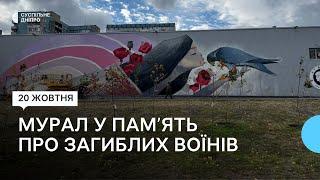 СУСПІЛЬНЕ ДНІПРО

20 ЖОВТНЯ

МУРАЛ У ПАМ'ЯТЬ ПРО ЗАГИБЛИХ ВОЇНІВ